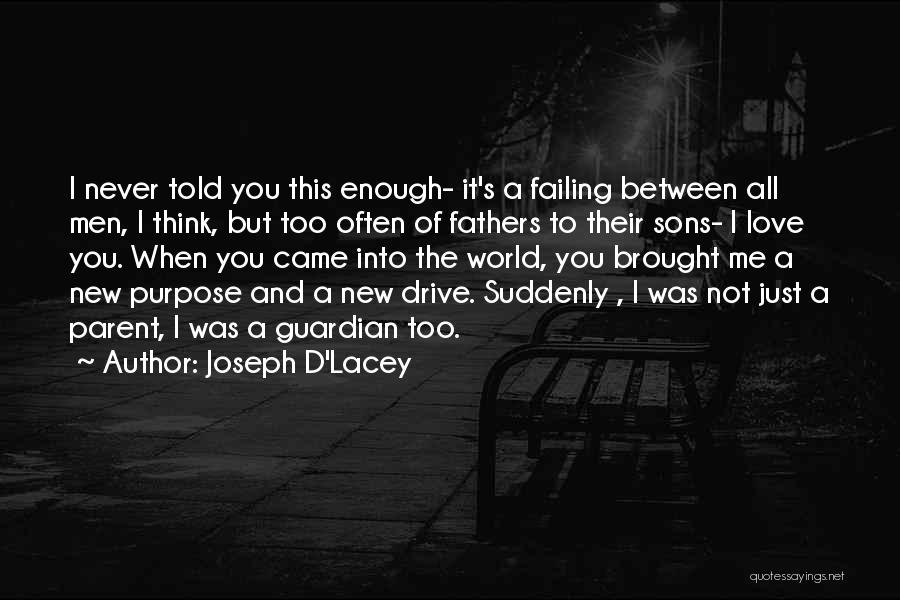 I never told you this enough- it's a failing between all men, I think, but too often of fathers to their sons- I love you. When you came into the world, you brought me a new purpose and a new drive. Suddenly , I was not just a parent, I was a guardian too.
~ Author: Joseph D'Lacey

quotessayings.net